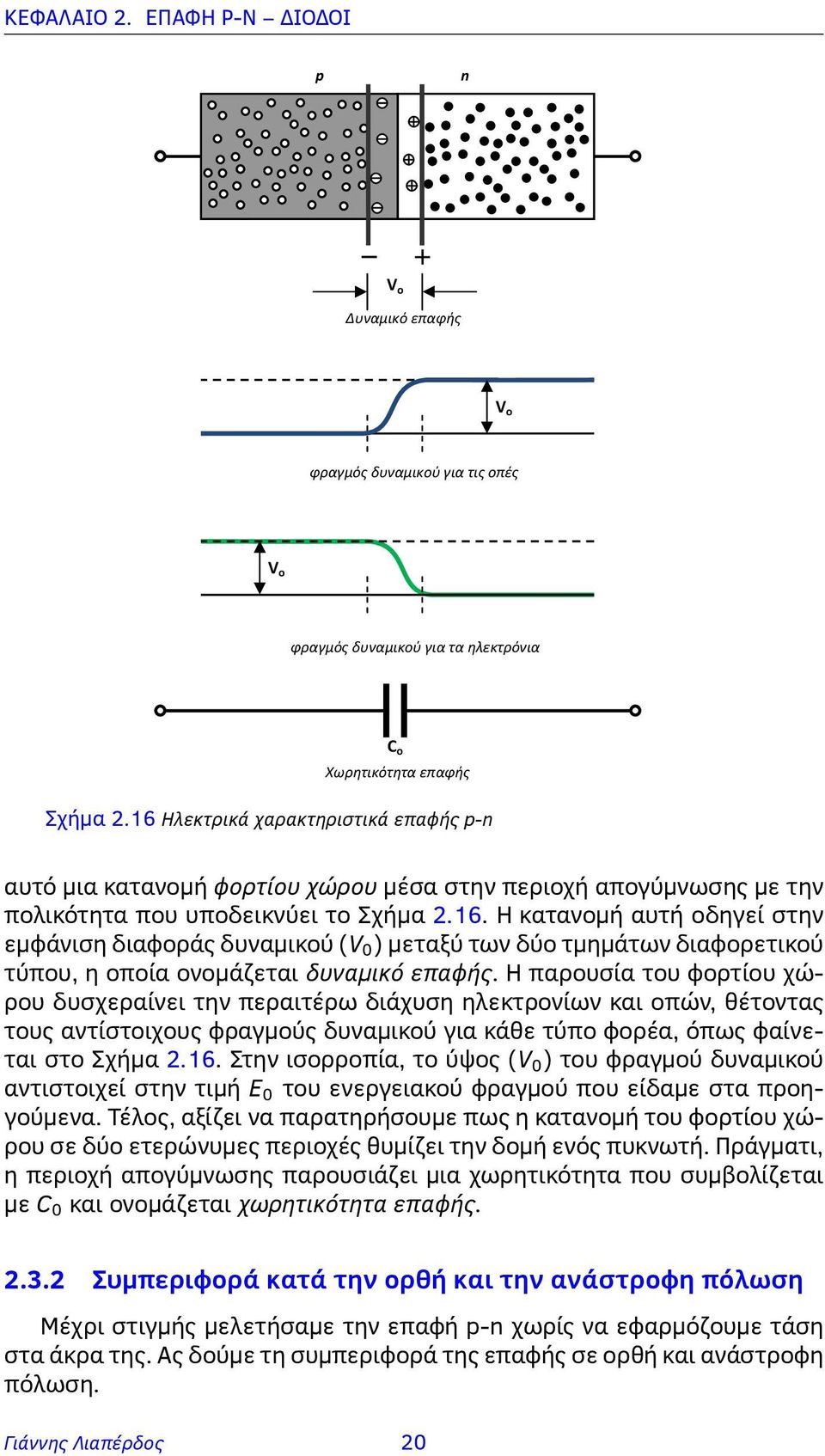 ΚΕΦΑΛΑΙΟ 2. ΕΠΑΦΗ P-N – ΔΙΟΔΟΙ

p

n

−

+

$V_o$

Δυναμικό επαφής

$V_o$

φραγμός δυναμικού για τις οπές

$V_o$

φραγμός δυναμικού για τα ηλεκτρόνια

$C_o$

Χωρητικότητα επαφής

Σχήμα 2.16 Ηλεκτρικά χαρακτηριστικά επαφής p-n

αυτό μια κατανομή φορτίου χώρου μέσα στην περιοχή απογύμνωσης με την πολικότητα που υποδεικνύει το Σχήμα 2.16. Η κατανομή αυτή οδηγεί στην εμφάνιση διαφοράς δυναμικού ($V_0$) μεταξύ των δύο τμημάτων διαφορετικού τύπου, η οποία ονομάζεται δυναμικό επαφής. Η παρουσία του φορτίου χώρου δυσχεραίνει την περαιτέρω διάχυση ηλεκτρονίων και οπών, θέτοντας τους αντίστοιχους φραγμούς δυναμικού για κάθε τύπο φορέα, όπως φαίνεται στο Σχήμα 2.16. Στην ισορροπία, το ύψος ($V_0$) του φραγμού δυναμικού αντιστοιχεί στην τιμή $E_0$ του ενεργειακού φραγμού που είδαμε στα προηγούμενα. Τέλος, αξίζει να παρατηρήσουμε πως η κατανομή του φορτίου χώρου σε δύο ετερώνυμες περιοχές θυμίζει την δομή ενός πυκνωτή. Πράγματι, η περιοχή απογύμνωσης παρουσιάζει μια χωρητικότητα που συμβολίζεται με $C_0$ και ονομάζεται χωρητικότητα επαφής.

2.3.2 Συμπεριφορά κατά την ορθή και την ανάστροφη πόλωση

Μέχρι στιγμής μελετήσαμε την επαφή p-n χωρίς να εφαρμόζουμε τάση στα άκρα της. Ας δούμε τη συμπεριφορά της επαφής σε ορθή και ανάστροφη πόλωση.

Γιάννης Λιαπέρδος 20